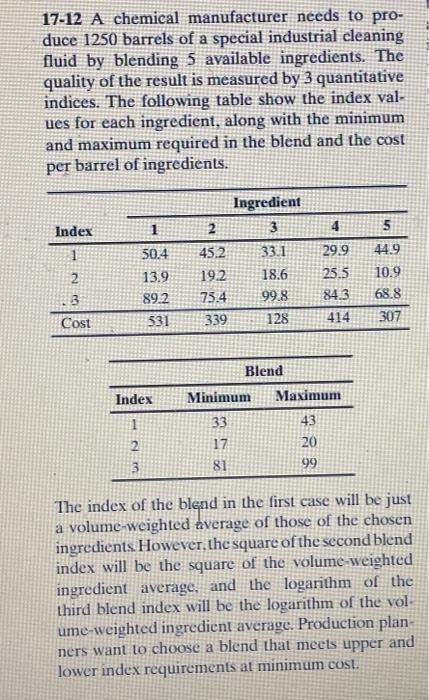 17-12 A chemical manufacturer needs to produce 1250 barrels of a special industrial cleaning fluid by blending 5 available ingredients. The quality of the result is measured by 3 quantitative indices. The following table show the index values for each ingredient, along with the minimum and maximum required in the blend and the cost per barrel of ingredients.

| | Ingredient | | | | |
|---|---|---|---|---|---|
| Index | 1 | 2 | 3 | 4 | 5 |
| 1 | 50.4 | 45.2 | 33.1 | 29.9 | 44.9 |
| 2 | 13.9 | 19.2 | 18.6 | 25.5 | 10.9 |
| 3 | 89.2 | 75.4 | 99.8 | 84.3 | 68.8 |
| Cost | 531 | 339 | 128 | 414 | 307 |

| | Blend | |
|---|---|---|
| Index | Minimum | Maximum |
| 1 | 33 | 43 |
| 2 | 17 | 20 |
| 3 | 81 | 99 |

The index of the blend in the first case will be just a volume-weighted average of those of the chosen ingredients. However, the square of the second blend index will be the square of the volume-weighted ingredient average, and the logarithm of the third blend index will be the logarithm of the volume-weighted ingredient average. Production planners want to choose a blend that meets upper and lower index requirements at minimum cost.